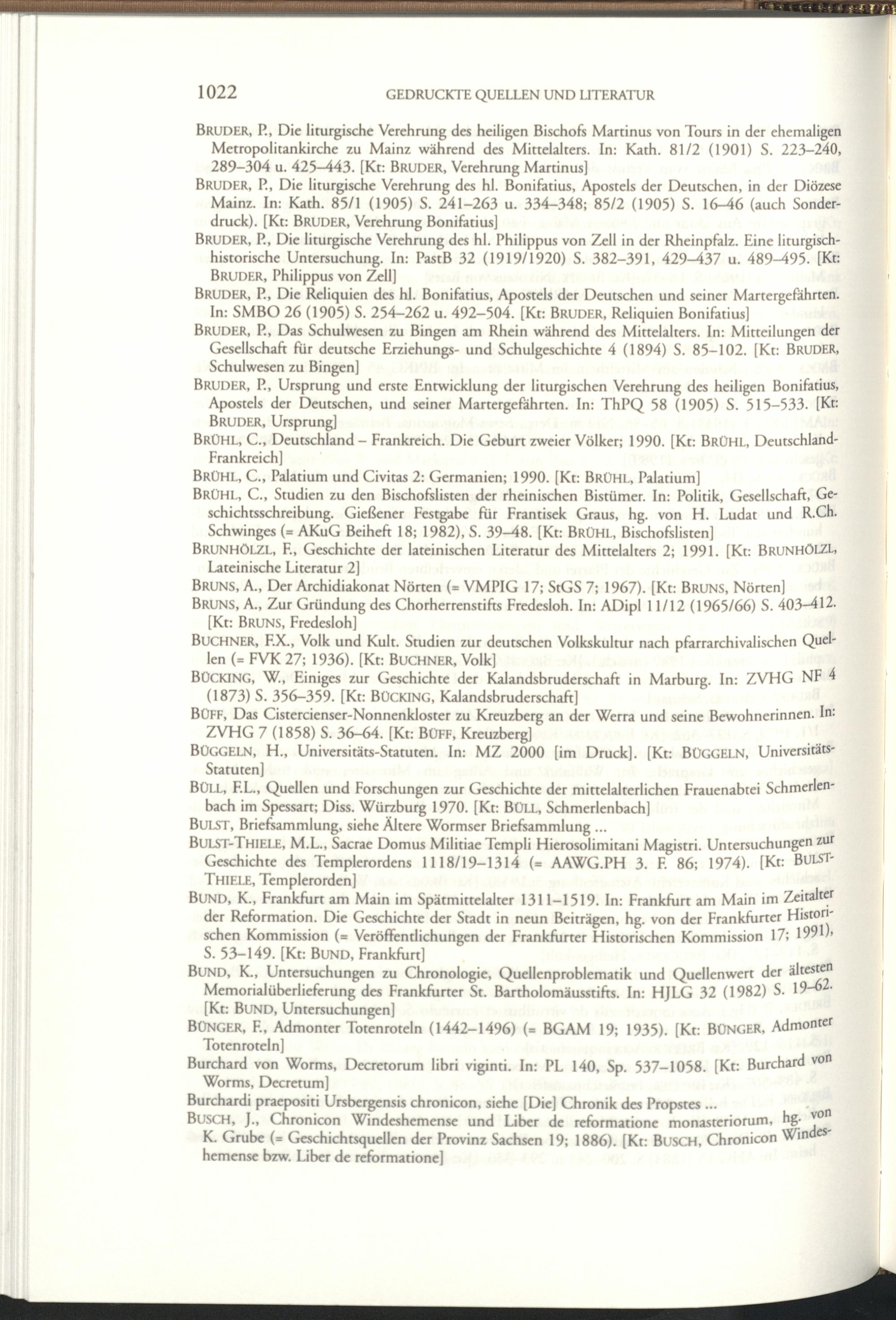 1022 GEDRUCKTE QUELLEN UND LITERATUR

BRUDER, P., Die liturgische Verehrung des heiligen Bischofs Martinus von Tours in der ehemaligen Metropolitankirche zu Mainz während des Mittelalters. In: Kath. 81/2 (1901) S. 223–240, 289–304 u. 425–443. [Kt: BRUDER, Verehrung Martinus]

BRUDER, P., Die liturgische Verehrung des hl. Bonifatius, Apostels der Deutschen, in der Diözese Mainz. In: Kath. 85/1 (1905) S. 241–263 u. 334–348; 85/2 (1905) S. 16–46 (auch Sonderdruck). [Kt: BRUDER, Verehrung Bonifatius]

BRUDER, P., Die liturgische Verehrung des hl. Philippus von Zell in der Rheinpfalz. Eine liturgisch-historische Untersuchung. In: PastB 32 (1919/1920) S. 382–391, 429–437 u. 489–495. [Kt: BRUDER, Philippus von Zell]

BRUDER, P., Die Reliquien des hl. Bonifatius, Apostels der Deutschen und seiner Martergefährten. In: SMBO 26 (1905) S. 254–262 u. 492–504. [Kt: BRUDER, Reliquien Bonifatius]

BRUDER, P., Das Schulwesen zu Bingen am Rhein während des Mittelalters. In: Mitteilungen der Gesellschaft für deutsche Erziehungs- und Schulgeschichte 4 (1894) S. 85–102. [Kt: BRUDER, Schulwesen zu Bingen]

BRUDER, P., Ursprung und erste Entwicklung der liturgischen Verehrung des heiligen Bonifatius, Apostels der Deutschen, und seiner Martergefährten. In: ThPQ 58 (1905) S. 515–533. [Kt: BRUDER, Ursprung]

BRÜHL, C., Deutschland – Frankreich. Die Geburt zweier Völker; 1990. [Kt: BRÜHL, Deutschland-Frankreich]

BRÜHL, C., Palatium und Civitas 2: Germanien; 1990. [Kt: BRÜHL, Palatium]

BRÜHL, C., Studien zu den Bischofslisten der rheinischen Bistümer. In: Politik, Gesellschaft, Geschichtsschreibung. Gießener Festgabe für Frantisek Graus, hg. von H. Ludat und R.Ch. Schwinges (= AKuG Beiheft 18; 1982), S. 39–48. [Kt: BRÜHL, Bischofslisten]

BRUNHÖLZL, F., Geschichte der lateinischen Literatur des Mittelalters 2; 1991. [Kt: BRUNHÖLZL, Lateinische Literatur 2]

BRUNS, A., Der Archidiakonat Nörten (= VMPIG 17; StGS 7; 1967). [Kt: BRUNS, Nörten]

BRUNS, A., Zur Gründung des Chorherrenstifts Fredesloh. In: ADipl 11/12 (1965/66) S. 403–412. [Kt: BRUNS, Fredesloh]

BUCHNER, F.X., Volk und Kult. Studien zur deutschen Volkskultur nach pfarrarchivalischen Quellen (= FVK 27; 1936). [Kt: BUCHNER, Volk]

BÜCKING, W., Einiges zur Geschichte der Kalandsbruderschaft in Marburg. In: ZVHG NF 4 (1873) S. 356–359. [Kt: BÜCKING, Kalandsbruderschaft]

BÜFF, Das Cistercienser-Nonnenkloster zu Kreuzberg an der Werra und seine Bewohnerinnen. In: ZVHG 7 (1858) S. 36–64. [Kt: BÜFF, Kreuzberg]

BÜGGELN, H., Universitäts-Statuten. In: MZ 2000 [im Druck]. [Kt: BÜGGELN, Universitäts-Statuten]

BÜLL, F.L., Quellen und Forschungen zur Geschichte der mittelalterlichen Frauenabtei Schmerlenbach im Spessart; Diss. Würzburg 1970. [Kt: BÜLL, Schmerlenbach]

BULST, Briefsammlung, siehe Ältere Wormser Briefsammlung ...

BULST-THIELE, M.L., Sacrae Domus Militiae Templi Hierosolimitani Magistri. Untersuchungen zur Geschichte des Templerordens 1118/19–1314 (= AAWG.PH 3. F. 86; 1974). [Kt: BULST-THIELE, Templerorden]

BUND, K., Frankfurt am Main im Spätmittelalter 1311–1519. In: Frankfurt am Main im Zeitalter der Reformation. Die Geschichte der Stadt in neun Beiträgen, hg. von der Frankfurter Historischen Kommission (= Veröffentlichungen der Frankfurter Historischen Kommission 17; 1991), S. 53–149. [Kt: BUND, Frankfurt]

BUND, K., Untersuchungen zu Chronologie, Quellenproblematik und Quellenwert der ältesten Memorialüberlieferung des Frankfurter St. Bartholomäusstifts. In: HJLG 32 (1982) S. 19–62. [Kt: BUND, Untersuchungen]

BÜNGER, F., Admonter Totenroteln (1442–1496) (= BGAM 19; 1935). [Kt: BÜNGER, Admonter Totenroteln]

Burchard von Worms, Decretorum libri viginti. In: PL 140, Sp. 537–1058. [Kt: Burchard von Worms, Decretum]

Burchardi praepositi Ursbergensis chronicon, siehe [Die] Chronik des Propstes ...

BUSCH, J., Chronicon Windeshemense und Liber de reformatione monasteriorum, hg. von K. Grube (= Geschichtsquellen der Provinz Sachsen 19; 1886). [Kt: BUSCH, Chronicon Windeshemense bzw. Liber de reformatione]